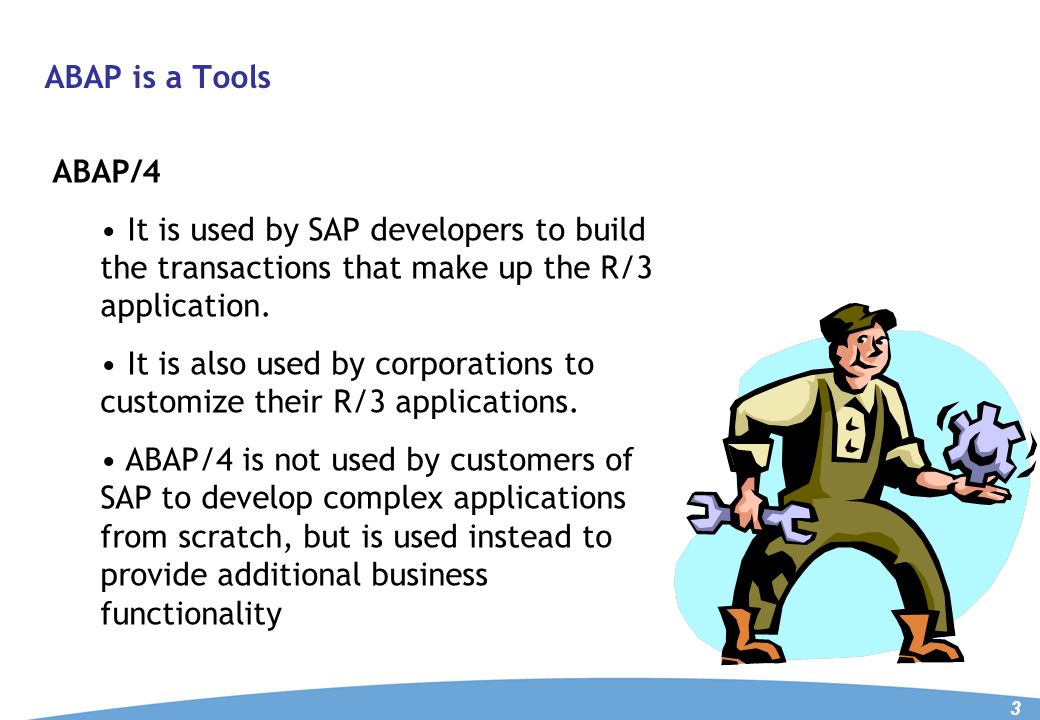 ABAP is a Tools

ABAP/4

• It is used by SAP developers to build the transactions that make up the R/3 application.

• It is also used by corporations to customize their R/3 applications.

• ABAP/4 is not used by customers of SAP to develop complex applications from scratch, but is used instead to provide additional business functionality

3